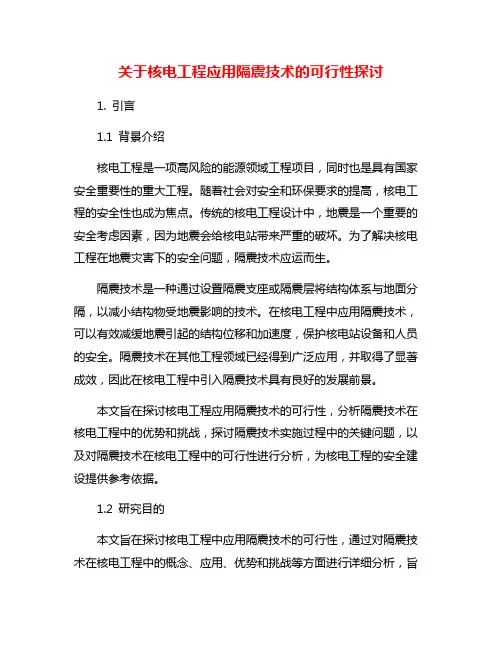 关于核电工程应用隔震技术的可行性探讨

1. 引言

1.1 背景介绍

核电工程是一项高风险的能源领域工程项目，同时也是具有国家安全重要性的重大工程。随着社会对安全和环保要求的提高，核电工程的安全性也成为焦点。传统的核电工程设计中，地震是一个重要的安全考虑因素，因为地震会给核电站带来严重的破坏。为了解决核电工程在地震灾害下的安全问题，隔震技术应运而生。

隔震技术是一种通过设置隔震支座或隔震层将结构体系与地面分隔，以减小结构物受地震影响的技术。在核电工程中应用隔震技术，可以有效减缓地震引起的结构位移和加速度，保护核电站设备和人员的安全。隔震技术在其他工程领域已经得到广泛应用，并取得了显著成效，因此在核电工程中引入隔震技术具有良好的发展前景。

本文旨在探讨核电工程应用隔震技术的可行性，分析隔震技术在核电工程中的优势和挑战，探讨隔震技术实施过程中的关键问题，以及对隔震技术在核电工程中的可行性进行分析，为核电工程的安全建设提供参考依据。

1.2 研究目的

本文旨在探讨核电工程中应用隔震技术的可行性，通过对隔震技术在核电工程中的概念、应用、优势和挑战等方面进行详细分析，旨